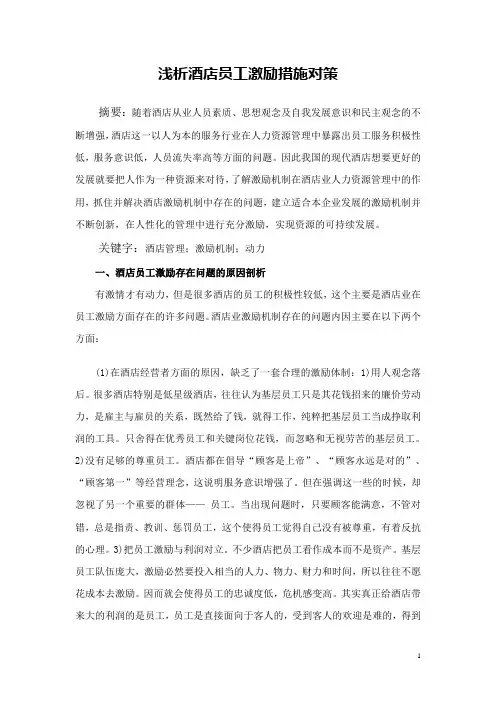 浅析酒店员工激励措施对策

摘要：随着酒店从业人员素质、思想观念及自我发展意识和民主观念的不断增强，酒店这一以人为本的服务行业在人力资源管理中暴露出员工服务积极性低，服务意识低，人员流失率高等方面的问题。因此我国的现代酒店想要更好的发展就要把人作为一种资源来对待，了解激励机制在酒店业人力资源管理中的作用，抓住并解决酒店激励机制中存在的问题，建立适合本企业发展的激励机制并不断创新，在人性化的管理中进行充分激励，实现资源的可持续发展。

关键字：酒店管理；激励机制；动力

一、酒店员工激励存在问题的原因剖析

有激情才有动力，但是很多酒店的员工的积极性较低，这个主要是酒店业在员工激励方面存在的许多问题。酒店业激励机制存在的问题内因主要在以下两个方面：

(1)在酒店经营者方面的原因，缺乏了一套合理的激励体制：1)用人观念落后。很多酒店特别是低星级酒店，往往认为基层员工只是其花钱招来的廉价劳动力，是雇主与雇员的关系，既然给了钱，就得工作，纯粹把基层员工当成挣取利润的工具。只舍得在优秀员工和关键岗位花钱，而忽略和无视劳苦的基层员工。2)没有足够的尊重员工。酒店都在倡导“顾客是上帝”、“顾客永远是对的”、“顾客第一”等经营理念，这说明服务意识增强了。但在强调这一些的时候，却忽视了另一个重要的群体—— 员工。当出现问题时，只要顾客能满意，不管对错，总是指责、教训、惩罚员工，这个使得员工觉得自己没有被尊重，有着反抗的心理。3)把员工激励与利润对立。不少酒店把员工看作成本而不是资产。基层员工队伍庞大，激励必然要投入相当的人力、物力、财力和时间，所以往往不愿花成本去激励。因而就会使得员工的忠诚度低，危机感变高。其实真正给酒店带来大的利润的是员工，员工是直接面向于客人的，受到客人的欢迎是难的，得到

1